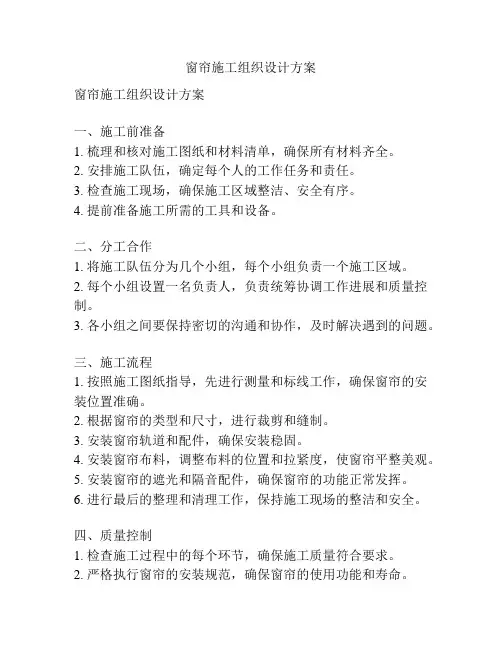 窗帘施工组织设计方案

窗帘施工组织设计方案

一、施工前准备
1. 梳理和核对施工图纸和材料清单，确保所有材料齐全。
2. 安排施工队伍，确定每个人的工作任务和责任。
3. 检查施工现场，确保施工区域整洁、安全有序。
4. 提前准备施工所需的工具和设备。

二、分工合作
1. 将施工队伍分为几个小组，每个小组负责一个施工区域。
2. 每个小组设置一名负责人，负责统筹协调工作进展和质量控制。
3. 各小组之间要保持密切的沟通和协作，及时解决遇到的问题。

三、施工流程
1. 按照施工图纸指导，先进行测量和标线工作，确保窗帘的安装位置准确。
2. 根据窗帘的类型和尺寸，进行裁剪和缝制。
3. 安装窗帘轨道和配件，确保安装稳固。
4. 安装窗帘布料，调整布料的位置和拉紧度，使窗帘平整美观。
5. 安装窗帘的遮光和隔音配件，确保窗帘的功能正常发挥。
6. 进行最后的整理和清理工作，保持施工现场的整洁和安全。

四、质量控制
1. 检查施工过程中的每个环节，确保施工质量符合要求。
2. 严格执行窗帘的安装规范，确保窗帘的使用功能和寿命。